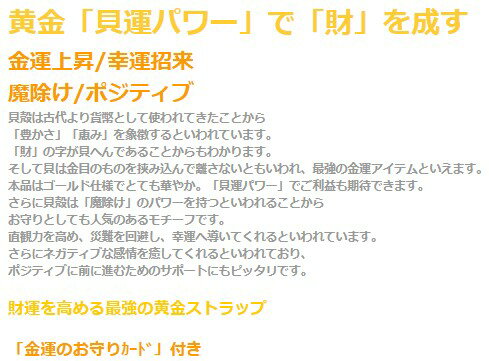 黄金「貝運パワー」で「財」を成す

金運上昇/幸運招来

魔除け/ポジティブ

貝殻は古代より貨幣として使われてきたことから
「豊かさ」「恵み」を象徴するといわれています。
「財」の字が貝へんであることからもわかります。
そして貝は金目のものを挟み込んで離さないともいわれ、最強の金運アイテムといえます。
本品はゴールド仕様でとても華やか。「貝運パワー」でご利益も期待できます。
さらに貝殻は「魔除け」のパワーを持つといわれることから
お守りとしても人気のあるモチーフです。
直観力を高め、災難を回避し、幸運へ導いてくれるといわれています。
さらにネガティブな感情を癒してくれるといわれており、
ポジティブに前に進むためのサポートにもピッタリです。

財運を高める最強の黄金ストラップ

「金運のお守りｶｰﾄﾞ」付き